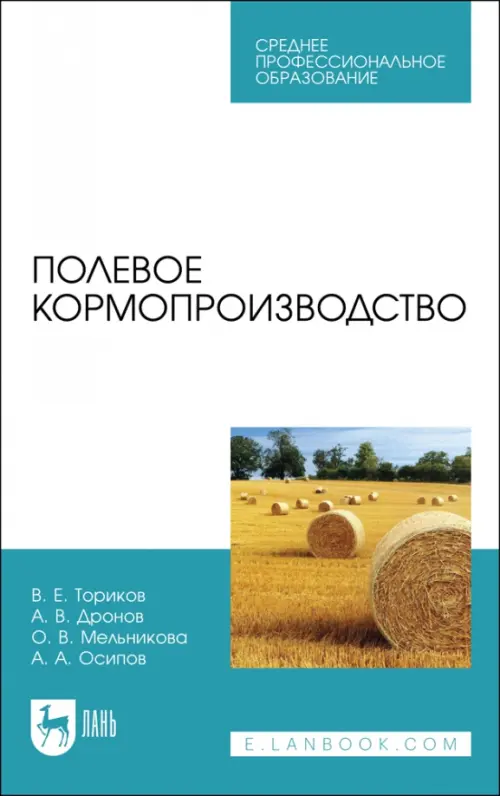 СРЕДНЕЕ ПРОФЕССИОНАЛЬНОЕ ОБРАЗОВАНИЕ

ПОЛЕВОЕ КОРМОПРОИЗВОДСТВО

В. Е. Ториков
А. В. Дронов
О. В. Мельникова
А. А. Осипов

ЛАНЬ

E.LANBOOK.COM